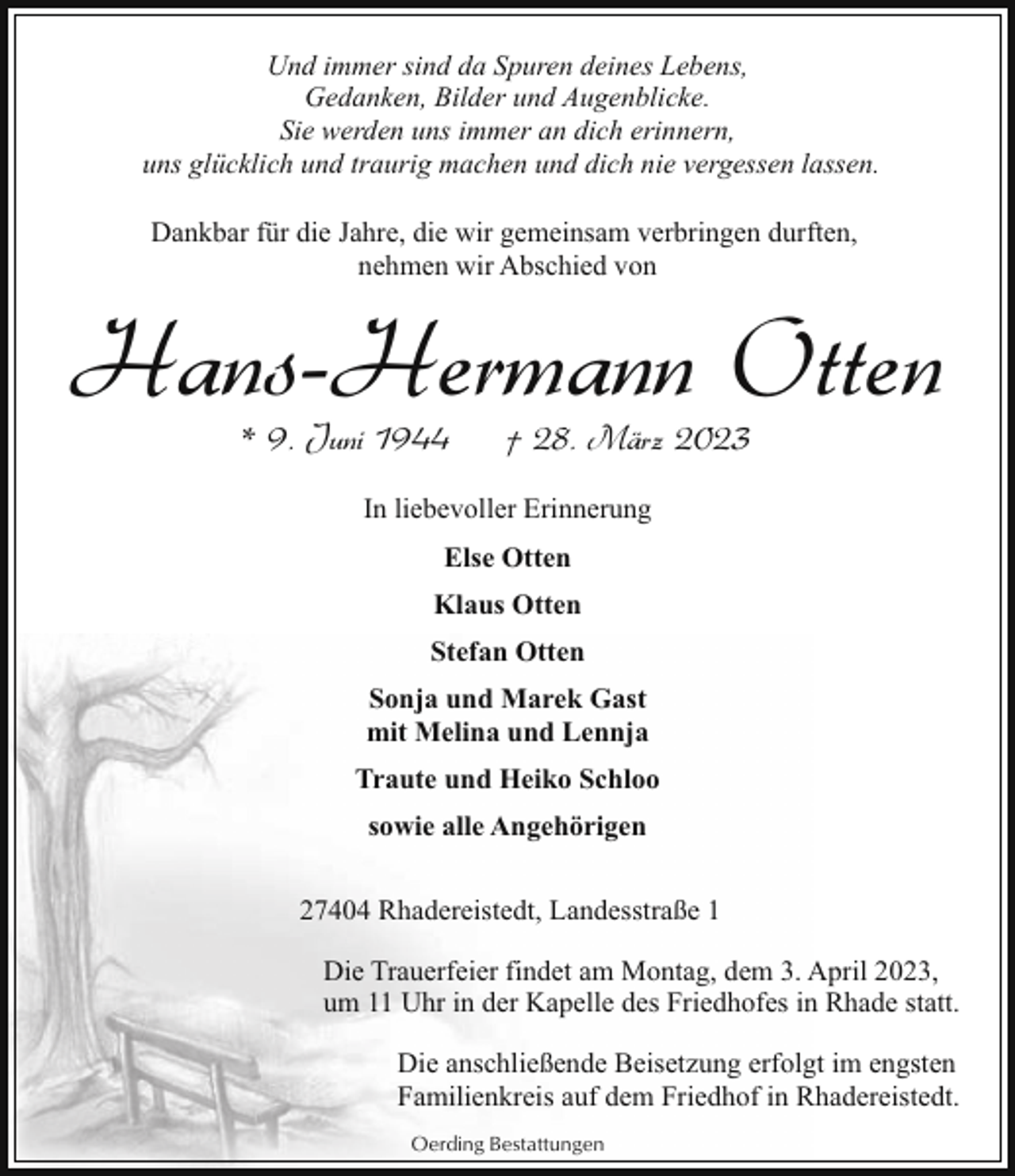 Und immer sind da Spuren deines Lebens,
Gedanken, Bilder und Augenblicke.
Sie werden uns immer an dich erinnern,
uns glücklich und traurig machen und dich nie vergessen lassen.

Dankbar für die Jahre, die wir gemeinsam verbringen durften,
nehmen wir Abschied von

Hans-Hermann Otten

* 9. Juni 1944 † 28. März 2023

In liebevoller Erinnerung

Else Otten

Klaus Otten

Stefan Otten

Sonja und Marek Gast
mit Melina und Lennja

Traute und Heiko Schloo

sowie alle Angehörigen

27404 Rhadereistedt, Landesstraße 1

Die Trauerfeier findet am Montag, dem 3. April 2023,
um 11 Uhr in der Kapelle des Friedhofes in Rhade statt.

Die anschließende Beisetzung erfolgt im engsten
Familienkreis auf dem Friedhof in Rhadereistedt.

Oerding Bestattungen